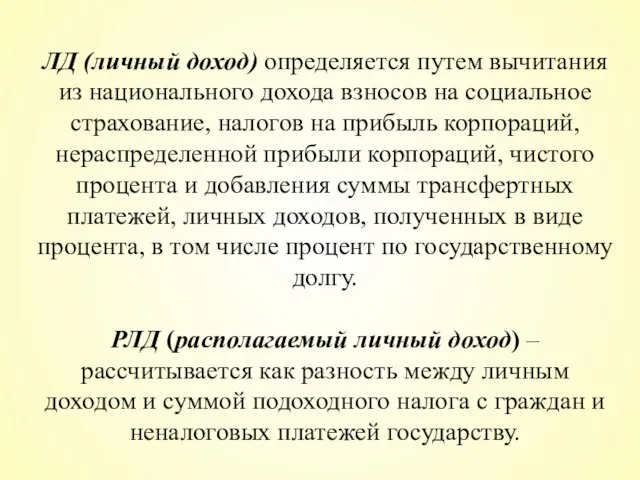 ЛД (личный доход) определяется путем вычитания из национального дохода взносов на социальное страхование, налогов на прибыль корпораций, нераспределенной прибыли корпораций, чистого процента и добавления суммы трансфертных платежей, личных доходов, полученных в виде процента, в том числе процент по государственному долгу.

РЛД (располагаемый личный доход) – рассчитывается как разность между личным доходом и суммой подоходного налога с граждан и неналоговых платежей государству.